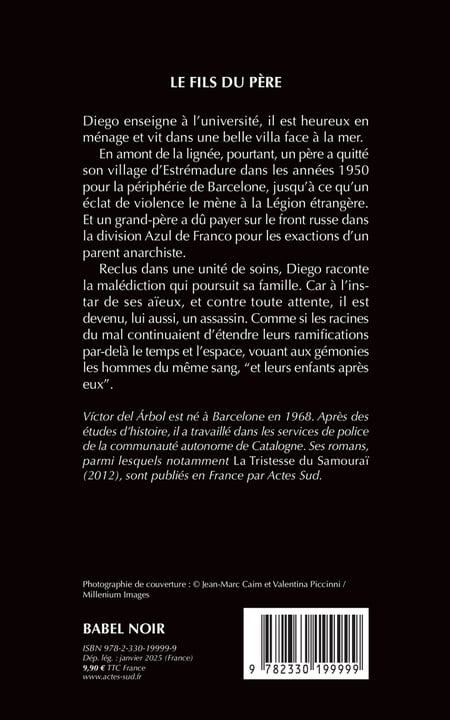 LE FILS DU PÈRE

Diego enseigne à l'université, il est heureux en ménage et vit dans une belle villa face à la mer.

En amont de la lignée, pourtant, un père a quitté son village d'Estrémadure dans les années 1950 pour la périphérie de Barcelone, jusqu'à ce qu'un éclat de violence le mène à la Légion étrangère. Et un grand-père a dû payer sur le front russe dans la division Azul de Franco pour les exactions d'un parent anarchiste.

Reclus dans une unité de soins, Diego raconte la malédiction qui poursuit sa famille. Car à l'instar de ses aïeux, et contre toute attente, il est devenu, lui aussi, un assassin. Comme si les racines du mal continuaient d'étendre leurs ramifications par-delà le temps et l'espace, vouant aux gémonies les hommes du même sang, "et leurs enfants après eux".

Víctor del Árbol est né à Barcelone en 1968. Après des études d'histoire, il a travaillé dans les services de police de la communauté autonome de Catalogne. Ses romans, parmi lesquels notamment La Tristesse du Samouraï (2012), sont publiés en France par Actes Sud.

Photographie de couverture : © Jean-Marc Caim et Valentina Piccinni / Millenium Images

BABEL NOIR

ISBN 978-2-330-19999-9
Dép. lég. : janvier 2025 (France)
9,90 € TTC France
www.actes-sud.fr

9 782330 199999